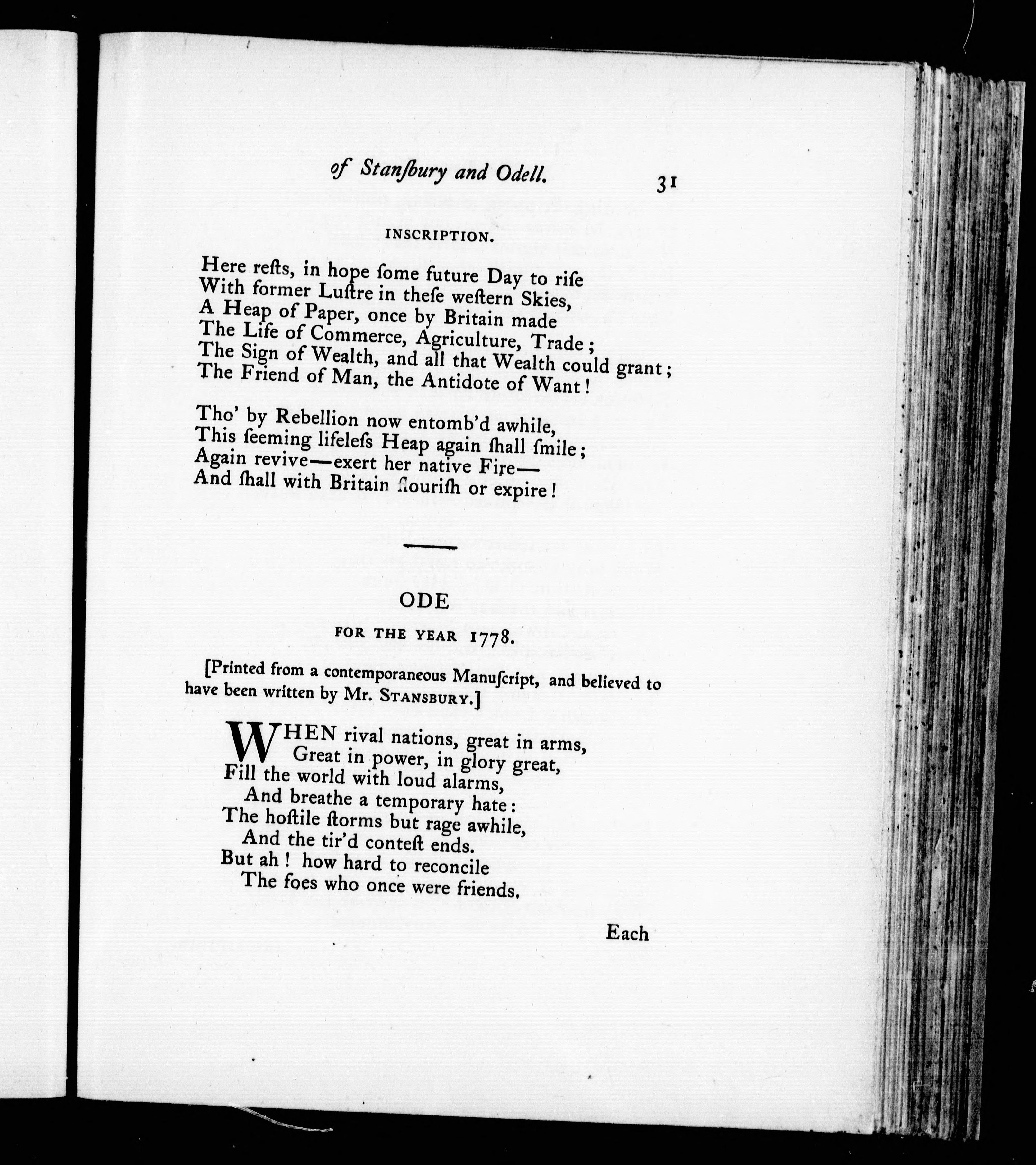 of Stanſbury and Odell. 31

INSCRIPTION.

Here reſts, in hope ſome future Day to riſe
With former Luſtre in theſe weſtern Skies,
A Heap of Paper, once by Britain made
The Life of Commerce, Agriculture, Trade;
The Sign of Wealth, and all that Wealth could grant;
The Friend of Man, the Antidote of Want!

Tho' by Rebellion now entomb'd awhile,
This ſeeming lifeleſs Heap again ſhall ſmile;
Again revive—exert her native Fire—
And ſhall with Britain flouriſh or expire!

ODE

FOR THE YEAR 1778.

[Printed from a contemporaneous Manuſcript, and believed to have been written by Mr. STANSBURY.]

WHEN rival nations, great in arms,
Great in power, in glory great,
Fill the world with loud alarms,
And breathe a temporary hate:
The hoſtile ſtorms but rage awhile,
And the tir'd conteſt ends.
But ah! how hard to reconcile
The foes who once were friends.

Each